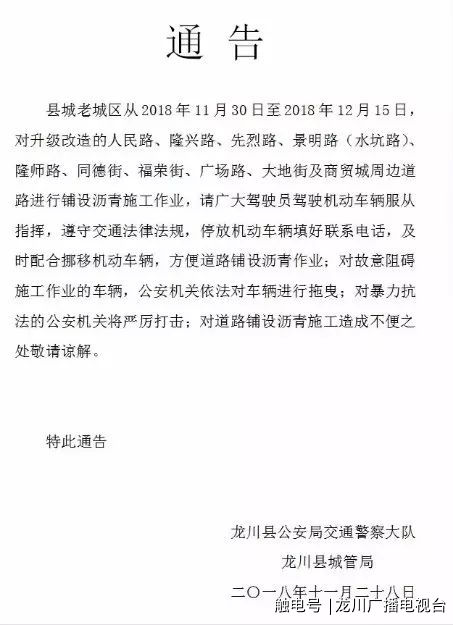 通 告

县城老城区从 2018 年 11 月 30 日至 2018 年 12 月 15 日，对升级改造的人民路、隆兴路、先烈路、景明路（水坑路）、隆师路、同德街、福荣街、广场路、大地街及商贸城周边道路进行铺设沥青施工作业，请广大驾驶员驾驶机动车辆服从指挥，遵守交通法律法规，停放机动车辆填好联系电话，及时配合挪移机动车辆，方便道路铺设沥青作业；对故意阻碍施工作业的车辆，公安机关依法对车辆进行拖曳；对暴力抗法的公安机关将严厉打击；对道路铺设沥青施工造成不便之处敬请谅解。

特此通告

龙川县公安局交通警察大队
龙川县城管局
二〇一八年十一月二十八日

触电号 | 龙川广播电视台